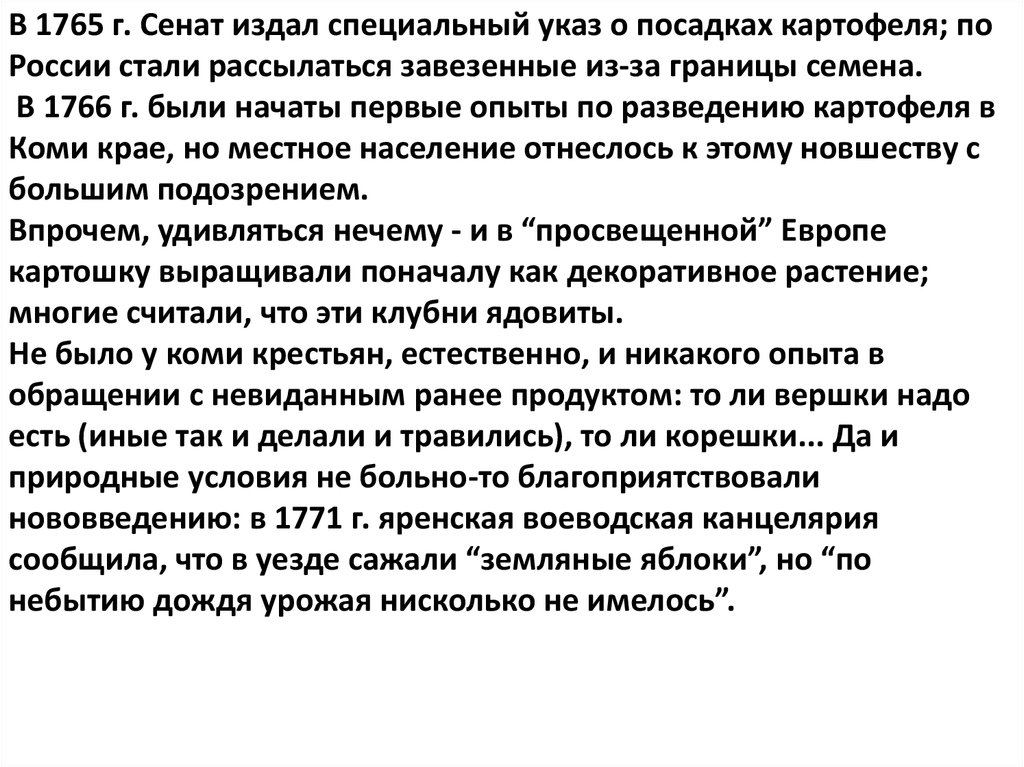 В 1765 г. Сенат издал специальный указ о посадках картофеля; по России стали рассылаться завезенные из-за границы семена.
В 1766 г. были начаты первые опыты по разведению картофеля в Коми крае, но местное население отнеслось к этому новшеству с большим подозрением.
Впрочем, удивляться нечему - и в “просвещенной” Европе картошку выращивали поначалу как декоративное растение; многие считали, что эти клубни ядовиты.
Не было у коми крестьян, естественно, и никакого опыта в обращении с невиданным ранее продуктом: то ли вершки надо есть (иные так и делали и травились), то ли корешки... Да и природные условия не больно-то благоприятствовали нововведению: в 1771 г. яренская воеводская канцелярия сообщила, что в уезде сажали “земляные яблоки”, но “по небытию дождя урожая нисколько не имелось”.